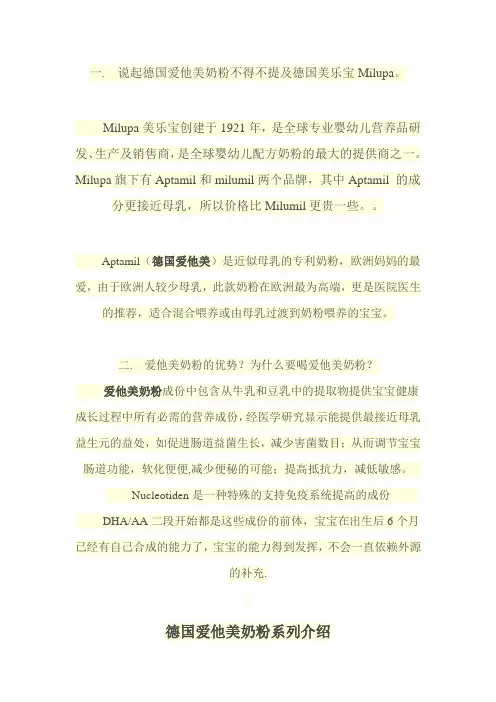 一. 说起德国爱他美奶粉不得不提及德国美乐宝 Milupa。

Milupa 美乐宝创建于 1921 年，是全球专业婴幼儿营养品研发、生产及销售商，是全球婴幼儿配方奶粉的最大的提供商之一。Milupa 旗下有 Aptamil 和 milumil 两个品牌，其中 Aptamil 的成分更接近母乳，所以价格比 Milumil 更贵一些。。

Aptamil（德国爱他美）是近似母乳的专利奶粉，欧洲妈妈的最爱，由于欧洲人较少母乳，此款奶粉在欧洲最为高端，更是医院医生的推荐，适合混合喂养或由母乳过渡到奶粉喂养的宝宝。

二. 爱他美奶粉的优势？为什么要喝爱他美奶粉？

爱他美奶粉成份中包含从牛乳和豆乳中的提取物提供宝宝健康成长过程中所有必需的营养成份，经医学研究显示能提供最接近母乳益生元的益处，如促进肠道益菌生长，减少害菌数目；从而调节宝宝肠道功能，软化便便,减少便秘的可能；提高抵抗力，减低敏感。

Nucleotiden 是一种特殊的支持免疫系统提高的成份

DHA/AA 二段开始都是这些成份的前体，宝宝在出生后 6 个月已经有自己合成的能力了，宝宝的能力得到发挥，不会一直依赖外源的补充.

德国爱他美奶粉系列介绍